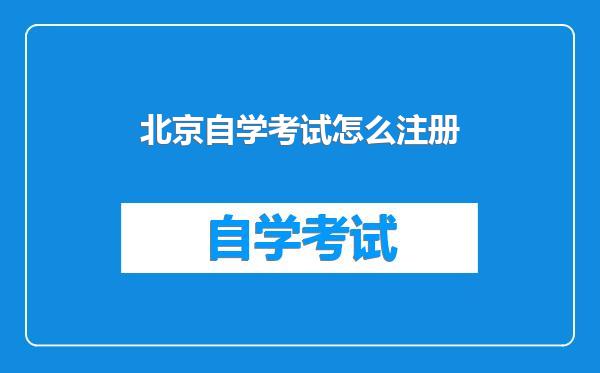 北京自学考试怎么注册

自学考试